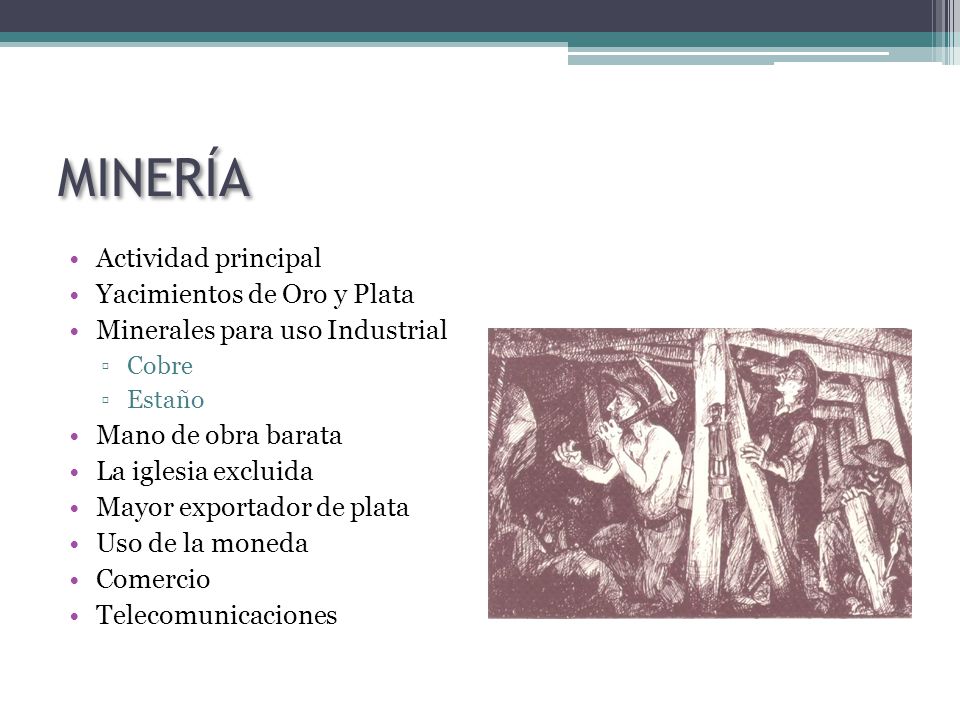 MINERÍA

• Actividad principal
• Yacimientos de Oro y Plata
• Minerales para uso Industrial
  ▫ Cobre
  ▫ Estaño
• Mano de obra barata
• La iglesia excluida
• Mayor exportador de plata
• Uso de la moneda
• Comercio
• Telecomunicaciones